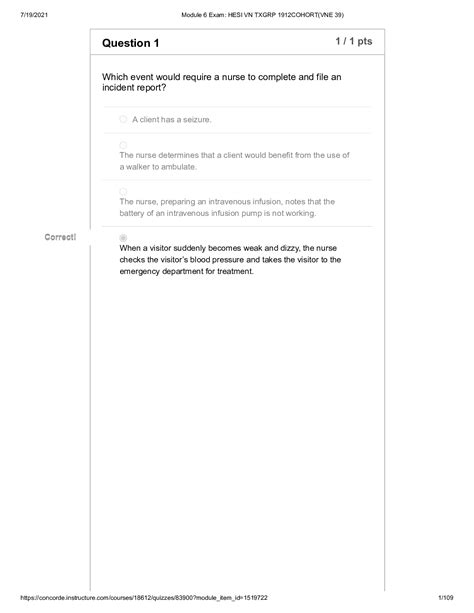 7/19/2021

Module 6 Exam: HESI VN TXGRP 1912COHORT(VNE 39)

Question 1

1 / 1 pts

Which event would require a nurse to complete and file an incident report?

A client has a seizure.

The nurse determines that a client would benefit from the use of a walker to ambulate.

The nurse, preparing an intravenous infusion, notes that the battery of an intravenous infusion pump is not working.

Correct!

When a visitor suddenly becomes weak and dizzy, the nurse checks the visitor's blood pressure and takes the visitor to the emergency department for treatment.

https://concorde.instructure.com/courses/18612/quizzes/83900?module_item_id=1519722

1/109